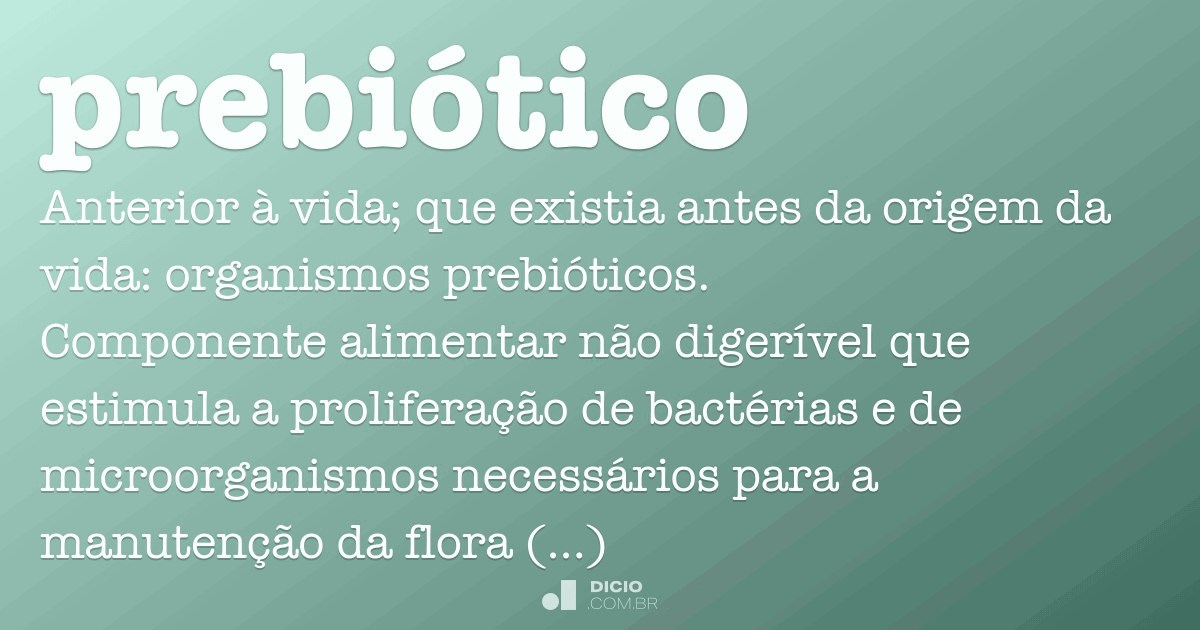 prebiótico

Anterior à vida; que existia antes da origem da vida: organismos prebióticos.
Componente alimentar não digerível que estimula a proliferação de bactérias e de microorganismos necessários para a manutenção da flora (...)

DICIO
.COM.BR